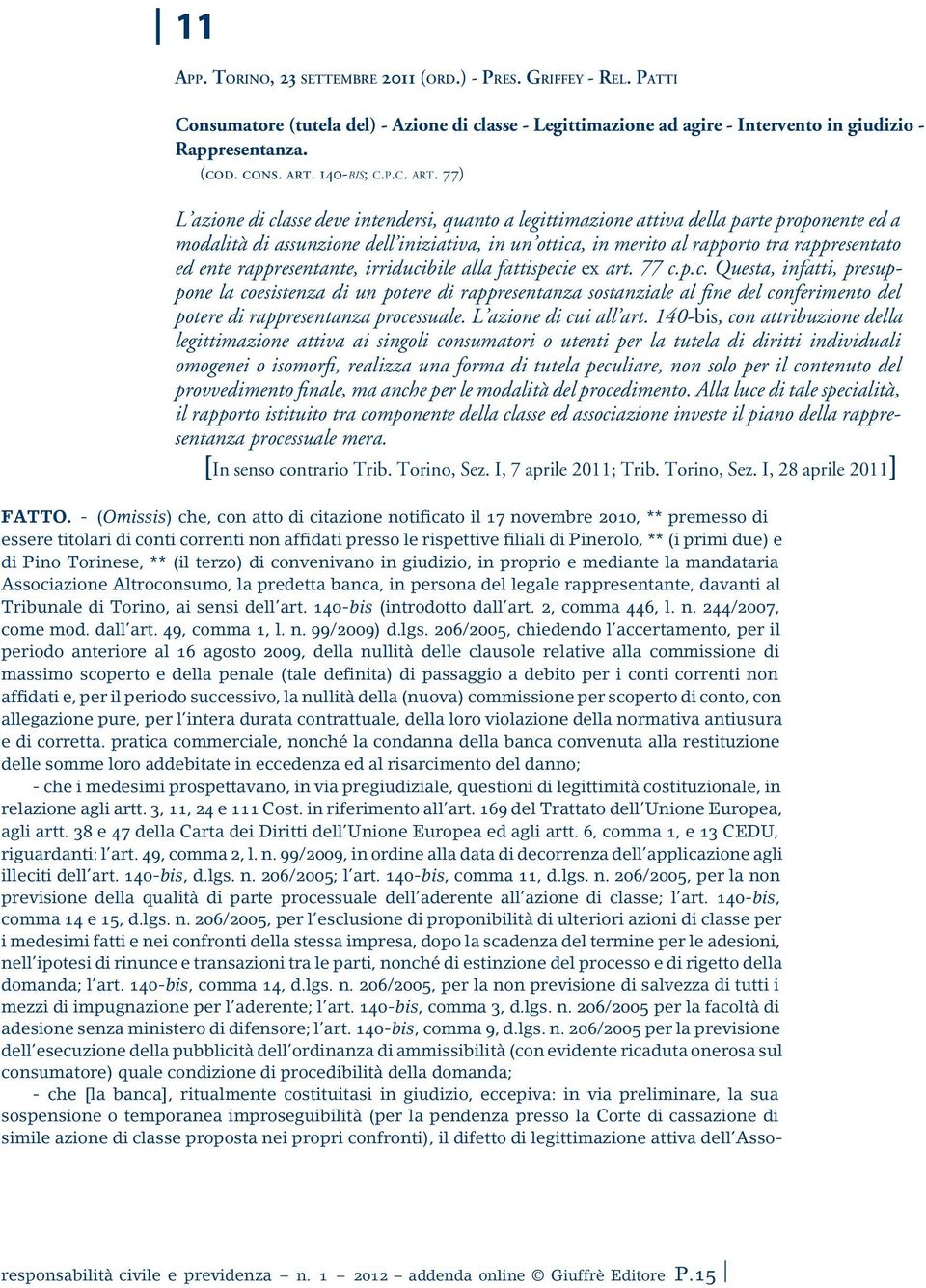 11

App. Torino, 23 settembre 2011 (ord.) - Pres. Griffey - Rel. Patti

Consumatore (tutela del) - Azione di classe - Legittimazione ad agire - Intervento in giudizio - Rappresentanza.
(cod. cons. art. 140-bis; c.p.c. art. 77)

L'azione di classe deve intendersi, quanto a legittimazione attiva della parte proponente ed a modalità di assunzione dell'iniziativa, in un'ottica, in merito al rapporto tra rappresentato ed ente rappresentante, irriducibile alla fattispecie ex art. 77 c.p.c. Questa, infatti, presuppone la coesistenza di un potere di rappresentanza sostanziale al fine del conferimento del potere di rappresentanza processuale. L'azione di cui all'art. 140-bis, con attribuzione della legittimazione attiva ai singoli consumatori o utenti per la tutela di diritti individuali omogenei o isomorfi, realizza una forma di tutela peculiare, non solo per il contenuto del provvedimento finale, ma anche per le modalità del procedimento. Alla luce di tale specialità, il rapporto istituito tra componente della classe ed associazione investe il piano della rappresentanza processuale mera.

[In senso contrario Trib. Torino, Sez. I, 7 aprile 2011; Trib. Torino, Sez. I, 28 aprile 2011]

FATTO. - (Omissis) che, con atto di citazione notificato il 17 novembre 2010, ** premesso di essere titolari di conti correnti non affidati presso le rispettive filiali di Pinerolo, ** (i primi due) e di Pino Torinese, ** (il terzo) di convenivano in giudizio, in proprio e mediante la mandataria Associazione Altroconsumo, la predetta banca, in persona del legale rappresentante, davanti al Tribunale di Torino, ai sensi dell'art. 140-bis (introdotto dall'art. 2, comma 446, l. n. 244/2007, come mod. dall'art. 49, comma 1, l. n. 99/2009) d.lgs. 206/2005, chiedendo l'accertamento, per il periodo anteriore al 16 agosto 2009, della nullità delle clausole relative alla commissione di massimo scoperto e della penale (tale definita) di passaggio a debito per i conti correnti non affidati e, per il periodo successivo, la nullità della (nuova) commissione per scoperto di conto, con allegazione pure, per l'intera durata contrattuale, della loro violazione della normativa antiusura e di corretta. pratica commerciale, nonché la condanna della banca convenuta alla restituzione delle somme loro addebitate in eccedenza ed al risarcimento del danno;
- che i medesimi prospettavano, in via pregiudiziale, questioni di legittimità costituzionale, in relazione agli artt. 3, 11, 24 e 111 Cost. in riferimento all'art. 169 del Trattato dell'Unione Europea, agli artt. 38 e 47 della Carta dei Diritti dell'Unione Europea ed agli artt. 6, comma 1, e 13 CEDU, riguardanti: l'art. 49, comma 2, l. n. 99/2009, in ordine alla data di decorrenza dell'applicazione agli illeciti dell'art. 140-bis, d.lgs. n. 206/2005; l'art. 140-bis, comma 11, d.lgs. n. 206/2005, per la non previsione della qualità di parte processuale dell'aderente all'azione di classe; l'art. 140-bis, comma 14 e 15, d.lgs. n. 206/2005, per l'esclusione di proponibilità di ulteriori azioni di classe per i medesimi fatti e nei confronti della stessa impresa, dopo la scadenza del termine per le adesioni, nell'ipotesi di rinunce e transazioni tra le parti, nonché di estinzione del processo e di rigetto della domanda; l'art. 140-bis, comma 14, d.lgs. n. 206/2005, per la non previsione di salvezza di tutti i mezzi di impugnazione per l'aderente; l'art. 140-bis, comma 3, d.lgs. n. 206/2005 per la facoltà di adesione senza ministero di difensore; l'art. 140-bis, comma 9, d.lgs. n. 206/2005 per la previsione dell'esecuzione della pubblicità dell'ordinanza di ammissibilità (con evidente ricaduta onerosa sul consumatore) quale condizione di procedibilità della domanda;
- che [la banca], ritualmente costituitasi in giudizio, eccepiva: in via preliminare, la sua sospensione o temporanea improseguibilità (per la pendenza presso la Corte di cassazione di simile azione di classe proposta nei propri confronti), il difetto di legittimazione attiva dell'Asso-

responsabilità civile e previdenza – n. 1 – 2012 addenda online © Giuffrè Editore P.15